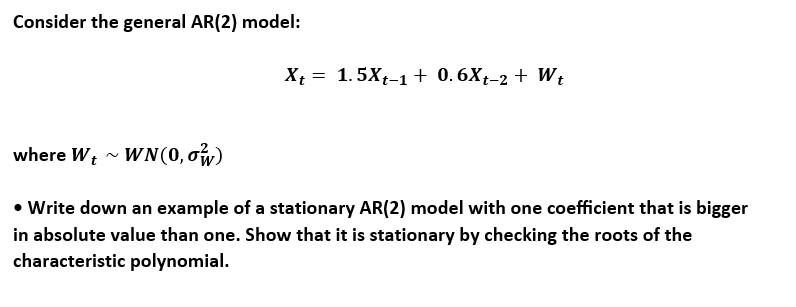 Consider the general AR(2) model:

$X_t = 1.5X_{t-1} + 0.6X_{t-2} + W_t$

where $W_t \sim WN(0, \sigma_W^2)$

• Write down an example of a stationary AR(2) model with one coefficient that is bigger in absolute value than one. Show that it is stationary by checking the roots of the characteristic polynomial.